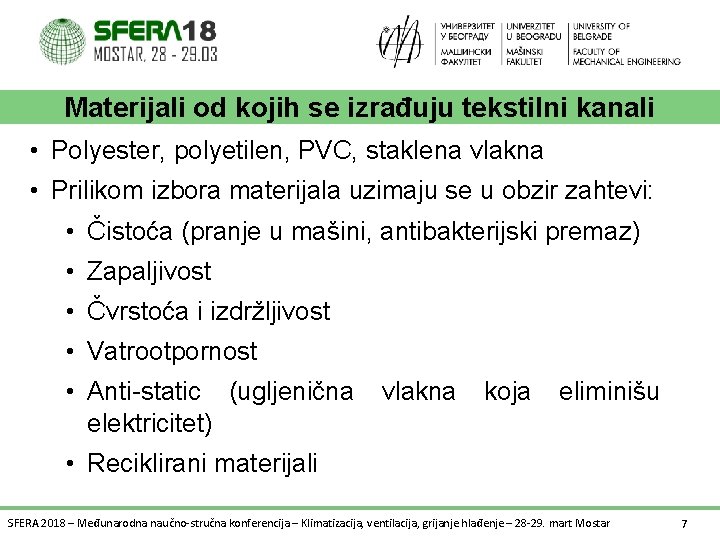 SFERA18
MOSTAR, 28 - 29.03

УНИВЕРЗИТЕТ У БЕОГРАДУ МАШИНСКИ ФАКУЛТЕТ
UNIVERZITET U BEOGRADU MAŠINSKI FAKULTET
UNIVERSITY OF BELGRADE FACULTY OF MECHANICAL ENGINEERING

Materijali od kojih se izrađuju tekstilni kanali

• Polyester, polyetilen, PVC, staklena vlakna
• Prilikom izbora materijala uzimaju se u obzir zahtevi:
 • Čistoća (pranje u mašini, antibakterijski premaz)
 • Zapaljivost
 • Čvrstoća i izdržljivost
 • Vatrootpornost
 • Anti-static (ugljenična vlakna koja eliminišu elektricitet)
 • Reciklirani materijali

SFERA 2018 – Međunarodna naučno-stručna konferencija – Klimatizacija, ventilacija, grijanje hlađenje – 28-29. mart Mostar

7